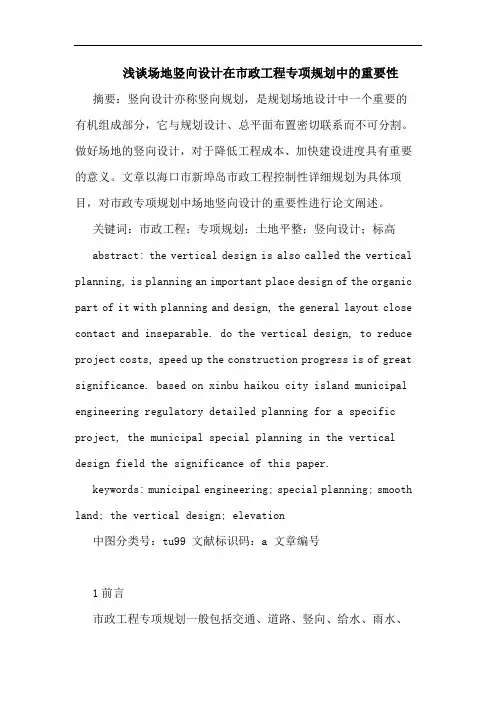 浅谈场地竖向设计在市政工程专项规划中的重要性

摘要：竖向设计亦称竖向规划，是规划场地设计中一个重要的有机组成部分，它与规划设计、总平面布置密切联系而不可分割。做好场地的竖向设计，对于降低工程成本、加快建设进度具有重要的意义。文章以海口市新埠岛市政工程控制性详细规划为具体项目，对市政专项规划中场地竖向设计的重要性进行论文阐述。

关键词：市政工程；专项规划；土地平整；竖向设计；标高

abstract: the vertical design is also called the vertical planning, is planning an important place design of the organic part of it with planning and design, the general layout close contact and inseparable. do the vertical design, to reduce project costs, speed up the construction progress is of great significance. based on xinbu haikou city island municipal engineering regulatory detailed planning for a specific project, the municipal special planning in the vertical design field the significance of this paper.

keywords: municipal engineering; special planning; smooth land; the vertical design; elevation

中图分类号：tu99 文献标识码：a 文章编号

1 前言

市政工程专项规划一般包括交通、道路、竖向、给水、雨水、